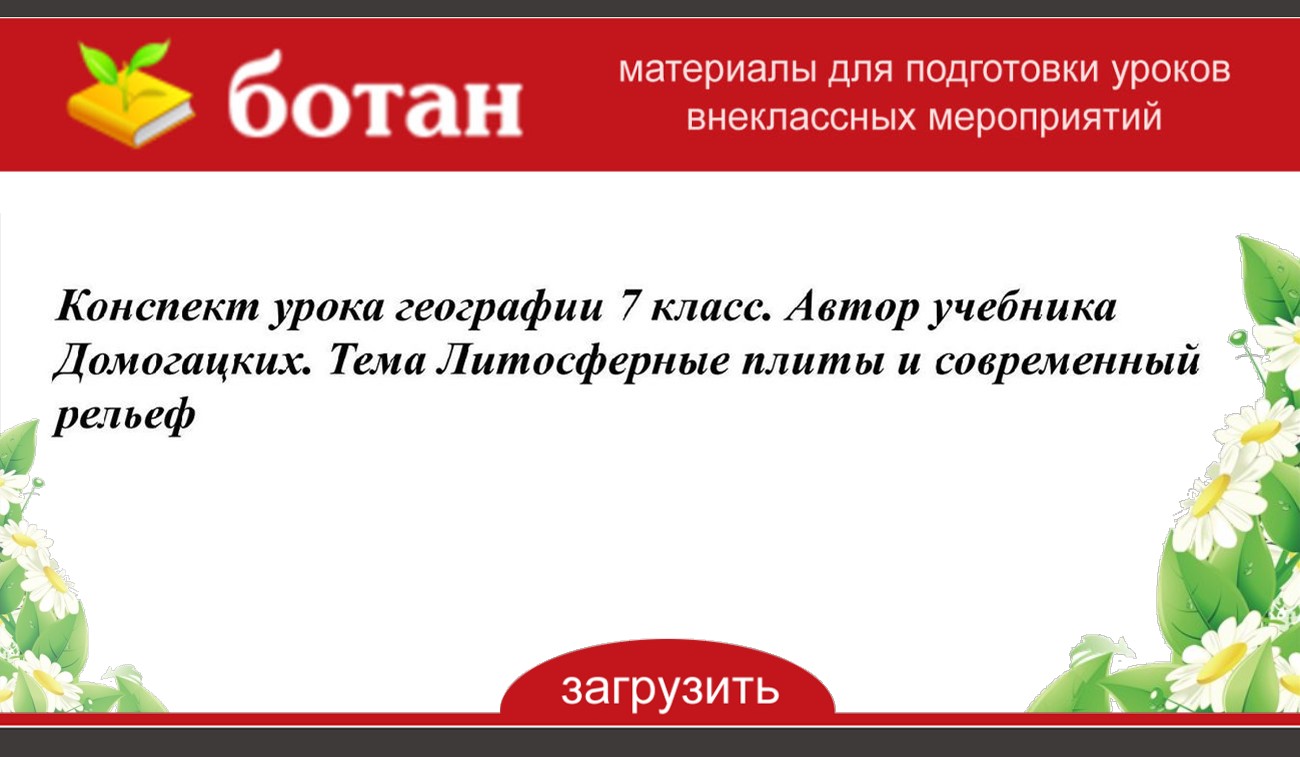 ботан

материалы для подготовки уроков внеклассных мероприятий

Конспект урока географии 7 класс. Автор учебника Домогацких. Тема Литосферные плиты и современный рельеф

загрузить